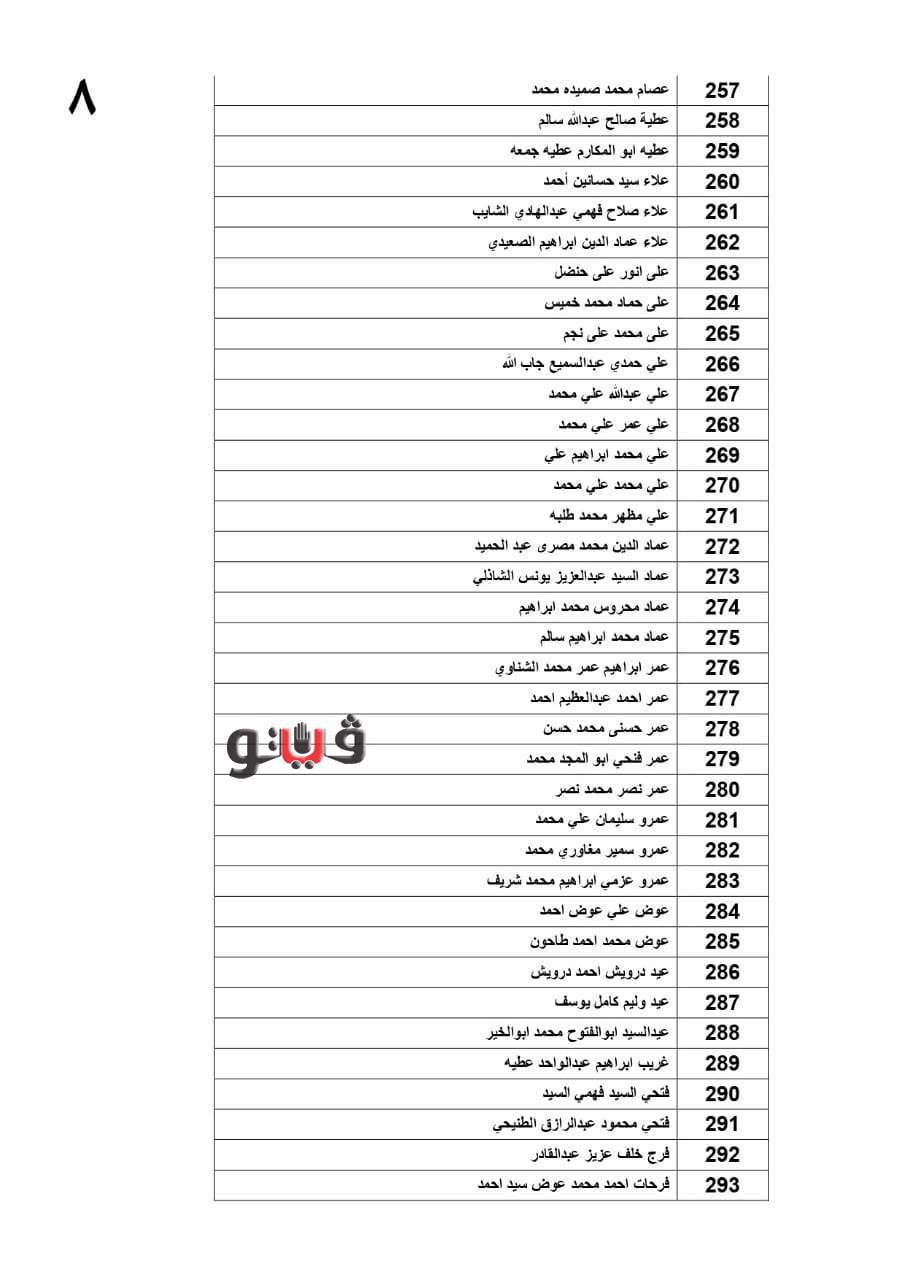 ٨

| 257 | عصام محمد صميده محمد |
|---|---|
| 258 | عطية صالح عبدالله سالم |
| 259 | عطيه ابو المكارم عطيه جمعه |
| 260 | علاء سيد حسانين أحمد |
| 261 | علاء صلاح فهمي عبدالهادي الشايب |
| 262 | علاء عماد الدين ابراهيم الصعيدي |
| 263 | على انور على حنضل |
| 264 | على حماد محمد خميس |
| 265 | على محمد على نجم |
| 266 | علي حمدي عبدالسميع جاب الله |
| 267 | علي عبدالله علي محمد |
| 268 | علي عمر علي محمد |
| 269 | علي محمد ابراهيم علي |
| 270 | علي محمد علي محمد |
| 271 | علي مظهر محمد طلبه |
| 272 | عماد الدين محمد مصرى عبد الحميد |
| 273 | عماد السيد عبدالعزيز يونس الشاذلي |
| 274 | عماد محروس محمد ابراهيم |
| 275 | عماد محمد ابراهيم سالم |
| 276 | عمر ابراهيم عمر محمد الشناوي |
| 277 | عمر احمد عبدالعظيم احمد |
| 278 | عمر حسنى محمد حسن |
| 279 | عمر فتحي ابو المجد محمد |
| 280 | عمر نصر محمد نصر |
| 281 | عمرو سليمان علي محمد |
| 282 | عمرو سمير مغاوري محمد |
| 283 | عمرو عزمي ابراهيم محمد شريف |
| 284 | عوض علي عوض احمد |
| 285 | عوض محمد احمد طاحون |
| 286 | عيد درويش احمد درويش |
| 287 | عيد وليم كامل يوسف |
| 288 | عيدالسيد ابوالفتوح محمد ابوالخير |
| 289 | غريب ابراهيم عبدالواحد عطيه |
| 290 | فتحي السيد فهمي السيد |
| 291 | فتحي محمود عبدالرازق الطنيحي |
| 292 | فرج خلف عزيز عبدالقادر |
| 293 | فرحات احمد محمد عوض سيد احمد |

فيتو